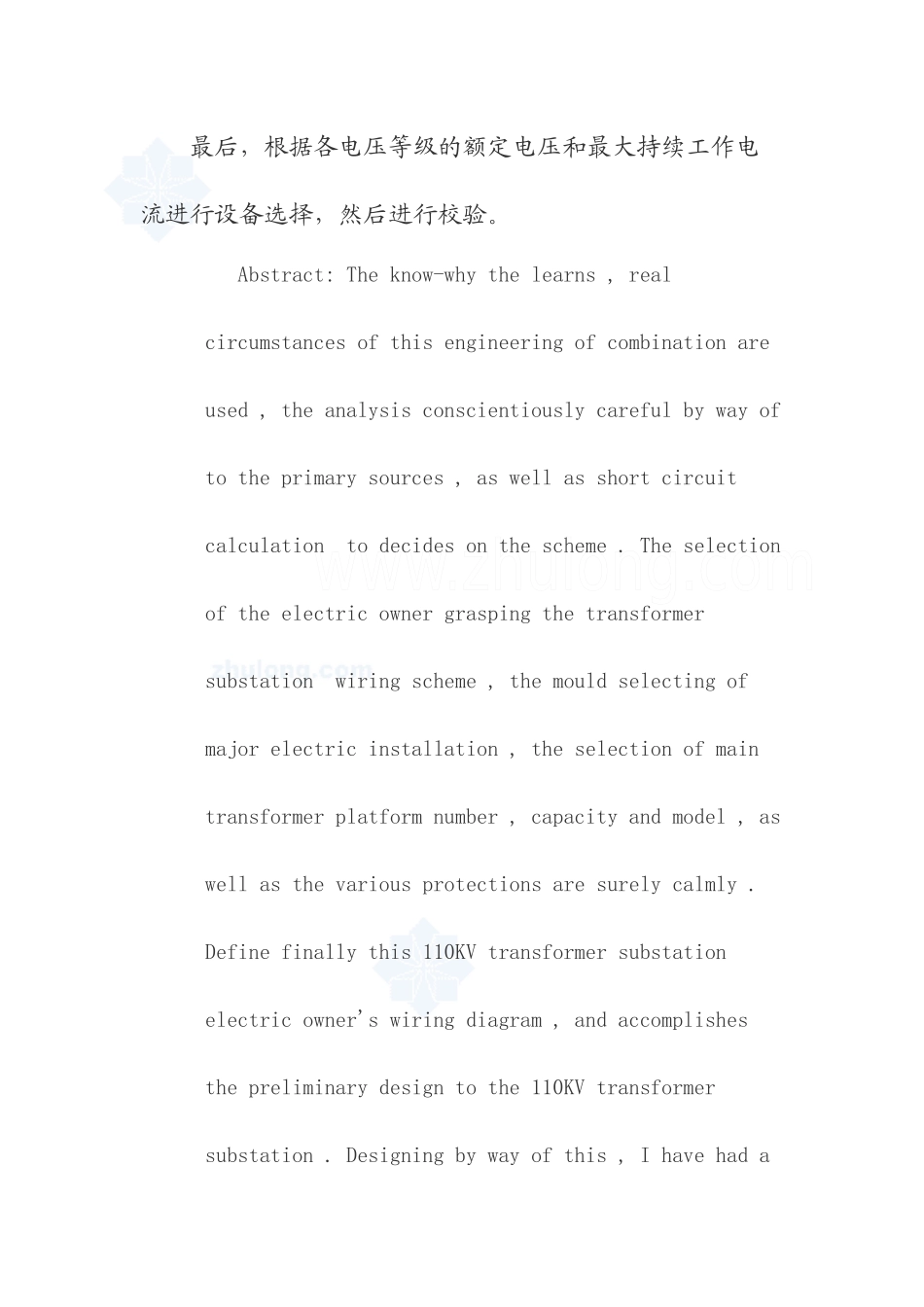 最后，根据各电压等级的额定电压和最大持续工作电流进行设备选择，然后进行校验。

Abstract: The know-why the learns , real circumstances of this engineering of combination are used , the analysis conscientiously careful by way of to the primary sources , as well as short circuit calculation to decides on the scheme . The selection of the electric owner grasping the transformer substation wiring scheme , the mould selecting of major electric installation , the selection of main transformer platform number , capacity and model , as well as the various protections are surely calmly . Define finally this 110KV transformer substation electric owner's wiring diagram , and accomplishes the preliminary design to the 110KV transformer substation . Designing by way of this , I have had a

www.zhulong.com

zhulong.com